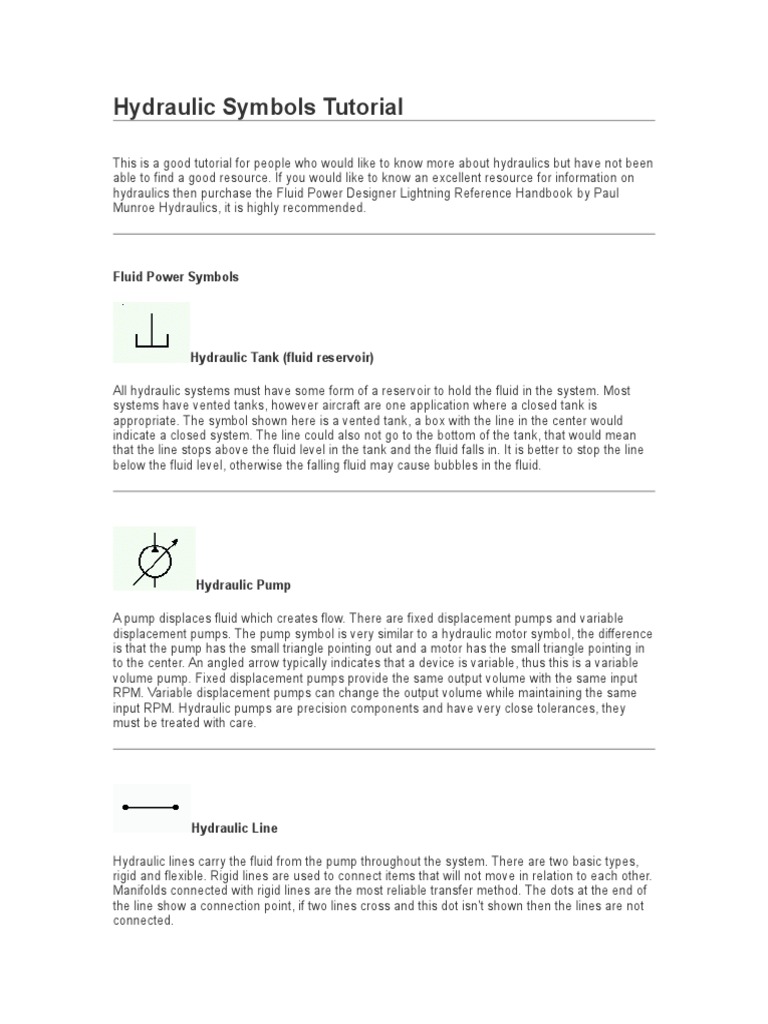 Hydraulic Symbols Tutorial

This is a good tutorial for people who would like to know more about hydraulics but have not been able to find a good resource. If you would like to know an excellent resource for information on hydraulics then purchase the Fluid Power Designer Lightning Reference Handbook by Paul Munroe Hydraulics, it is highly recommended.

Fluid Power Symbols

Hydraulic Tank (fluid reservoir)

All hydraulic systems must have some form of a reservoir to hold the fluid in the system. Most systems have vented tanks, however aircraft are one application where a closed tank is appropriate. The symbol shown here is a vented tank, a box with the line in the center would indicate a closed system. The line could also not go to the bottom of the tank, that would mean that the line stops above the fluid level in the tank and the fluid falls in. It is better to stop the line below the fluid level, otherwise the falling fluid may cause bubbles in the fluid.

Hydraulic Pump

A pump displaces fluid which creates flow. There are fixed displacement pumps and variable displacement pumps. The pump symbol is very similar to a hydraulic motor symbol, the difference is that the pump has the small triangle pointing out and a motor has the small triangle pointing in to the center. An angled arrow typically indicates that a device is variable, thus this is a variable volume pump. Fixed displacement pumps provide the same output volume with the same input RPM. Variable displacement pumps can change the output volume while maintaining the same input RPM. Hydraulic pumps are precision components and have very close tolerances, they must be treated with care.

Hydraulic Line

Hydraulic lines carry the fluid from the pump throughout the system. There are two basic types, rigid and flexible. Rigid lines are used to connect items that will not move in relation to each other. Manifolds connected with rigid lines are the most reliable transfer method. The dots at the end of the line show a connection point, if two lines cross and this dot isn't shown then the lines are not connected.